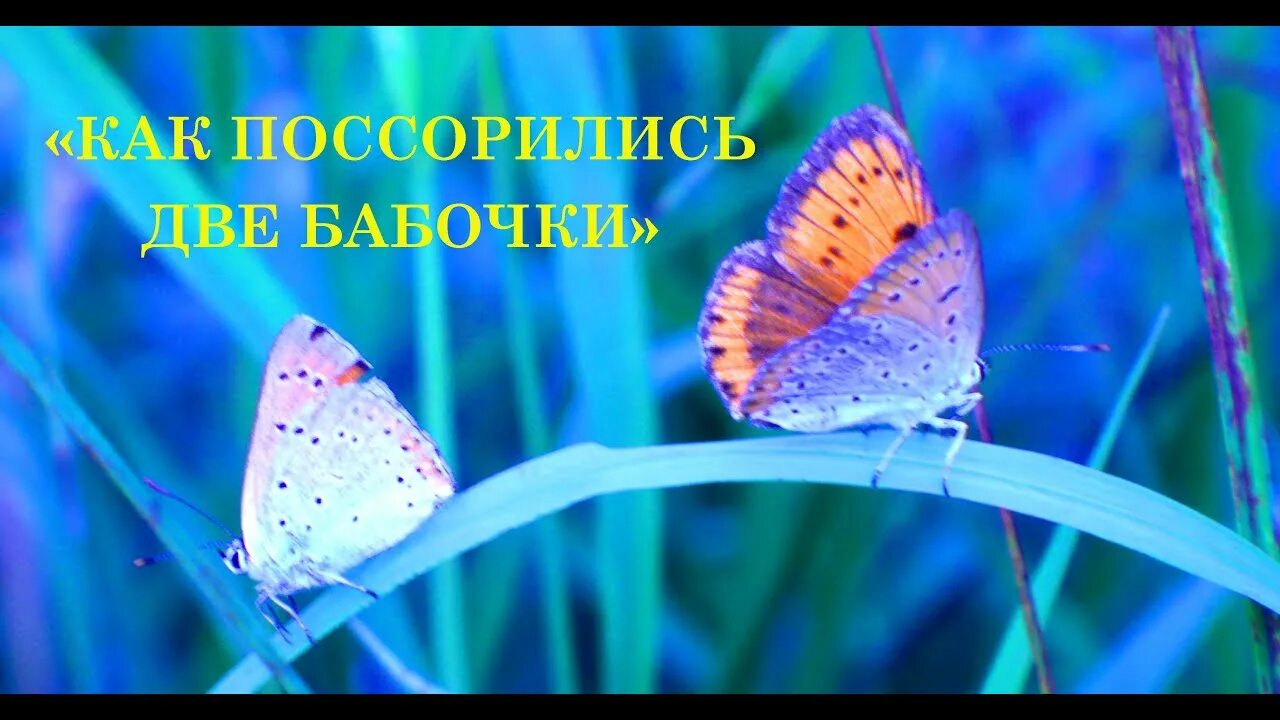 «КАК ПОССОРИЛИСЬ ДВЕ БАБОЧКИ»